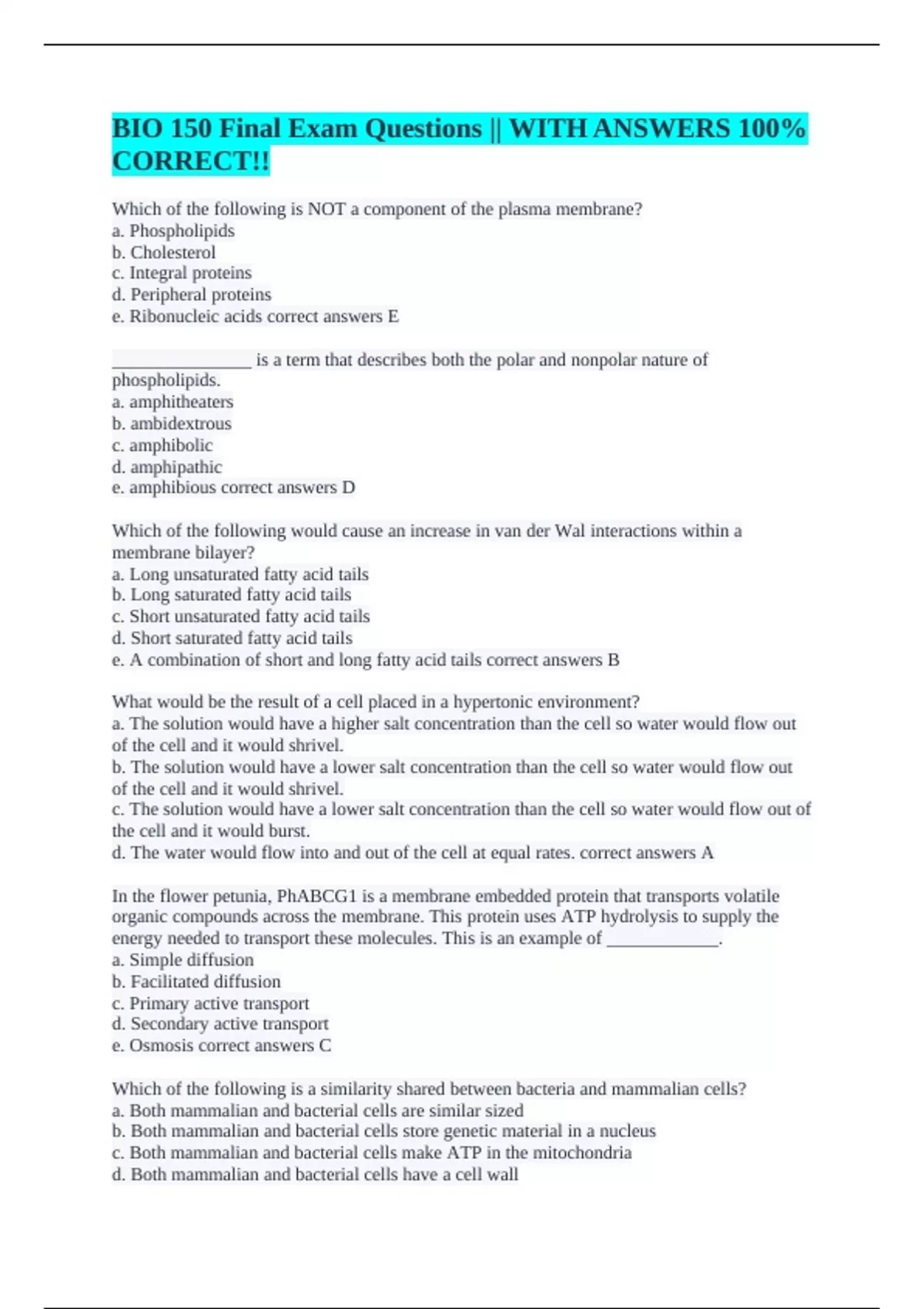 BIO 150 Final Exam Questions || WITH ANSWERS 100% CORRECT!!

Which of the following is NOT a component of the plasma membrane?
a. Phospholipids
b. Cholesterol
c. Integral proteins
d. Peripheral proteins
e. Ribonucleic acids correct answers E

________________ is a term that describes both the polar and nonpolar nature of phospholipids.
a. amphitheaters
b. ambidextrous
c. amphibolic
d. amphipathic
e. amphibious correct answers D

Which of the following would cause an increase in van der Wal interactions within a membrane bilayer?
a. Long unsaturated fatty acid tails
b. Long saturated fatty acid tails
c. Short unsaturated fatty acid tails
d. Short saturated fatty acid tails
e. A combination of short and long fatty acid tails correct answers B

What would be the result of a cell placed in a hypertonic environment?
a. The solution would have a higher salt concentration than the cell so water would flow out of the cell and it would shrivel.
b. The solution would have a lower salt concentration than the cell so water would flow out of the cell and it would shrivel.
c. The solution would have a lower salt concentration than the cell so water would flow out of the cell and it would burst.
d. The water would flow into and out of the cell at equal rates. correct answers A

In the flower petunia, PhABCG1 is a membrane embedded protein that transports volatile organic compounds across the membrane. This protein uses ATP hydrolysis to supply the energy needed to transport these molecules. This is an example of _____________.
a. Simple diffusion
b. Facilitated diffusion
c. Primary active transport
d. Secondary active transport
e. Osmosis correct answers C

Which of the following is a similarity shared between bacteria and mammalian cells?
a. Both mammalian and bacterial cells are similar sized
b. Both mammalian and bacterial cells store genetic material in a nucleus
c. Both mammalian and bacterial cells make ATP in the mitochondria
d. Both mammalian and bacterial cells have a cell wall